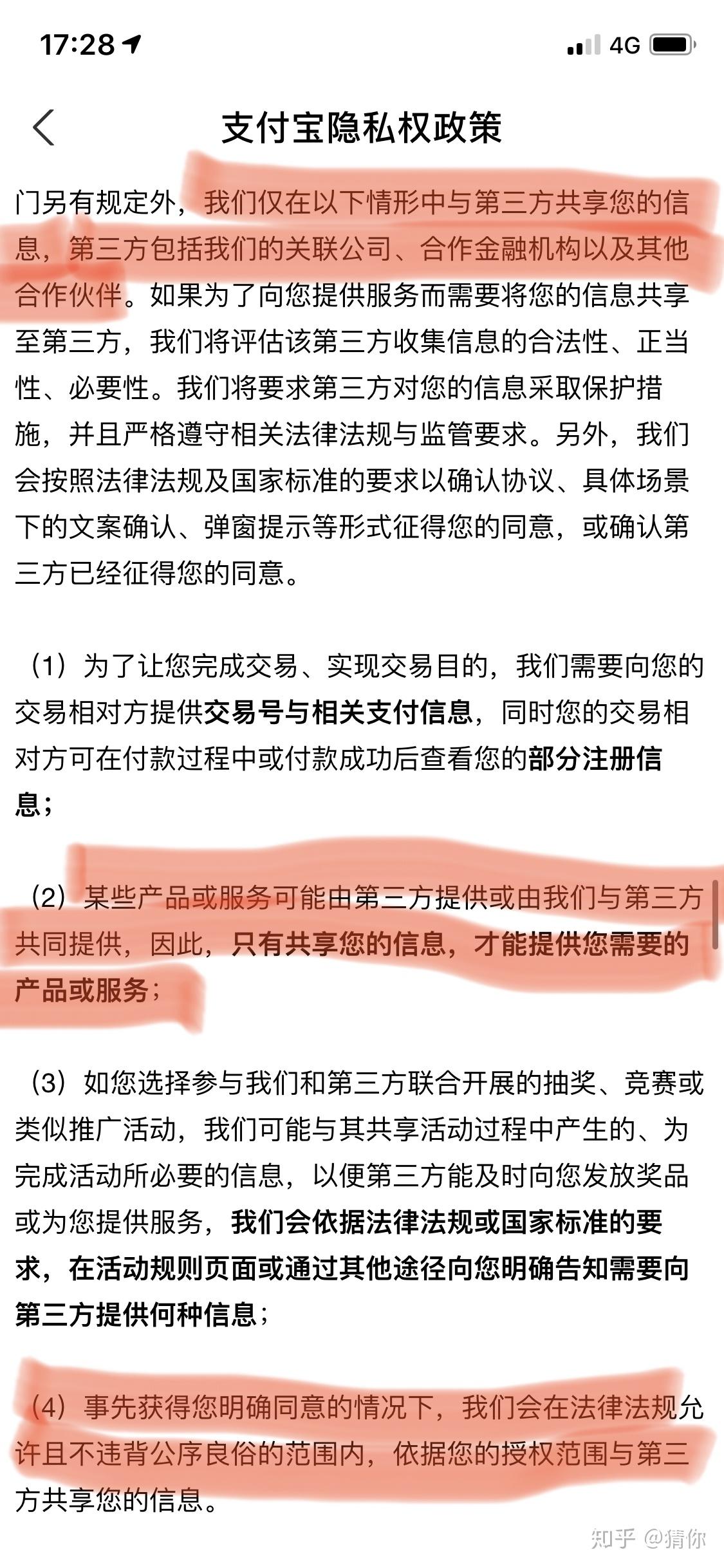 17:28 4G

支付宝隐私权政策

门另有规定外，我们仅在以下情形中与第三方共享您的信息，第三方包括我们的关联公司、合作金融机构以及其他合作伙伴。如果为了向您提供服务而需要将您的信息共享至第三方，我们将评估该第三方收集信息的合法性、正当性、必要性。我们将要求第三方对您的信息采取保护措施，并且严格遵守相关法律法规与监管要求。另外，我们会按照法律法规及国家标准的要求以确认协议、具体场景下的文案确认、弹窗提示等形式征得您的同意，或确认第三方已经征得您的同意。

（1）为了让您完成交易、实现交易目的，我们需要向您的交易相对方提供交易号与相关支付信息，同时您的交易相对方可在付款过程中或付款成功后查看您的部分注册信息；

（2）某些产品或服务可能由第三方提供或由我们与第三方共同提供，因此，只有共享您的信息，才能提供您需要的产品或服务；

（3）如您选择参与我们和第三方联合开展的抽奖、竞赛或类似推广活动，我们可能与其共享活动过程中产生的、为完成活动所必要的信息，以便第三方能及时向您发放奖品或为您提供服务，我们会依据法律法规或国家标准的要求，在活动规则页面或通过其他途径向您明确告知需要向第三方提供何种信息；

（4）事先获得您明确同意的情况下，我们会在法律法规允许且不违背公序良俗的范围内，依据您的授权范围与第三方共享您的信息。

知乎 @猜你